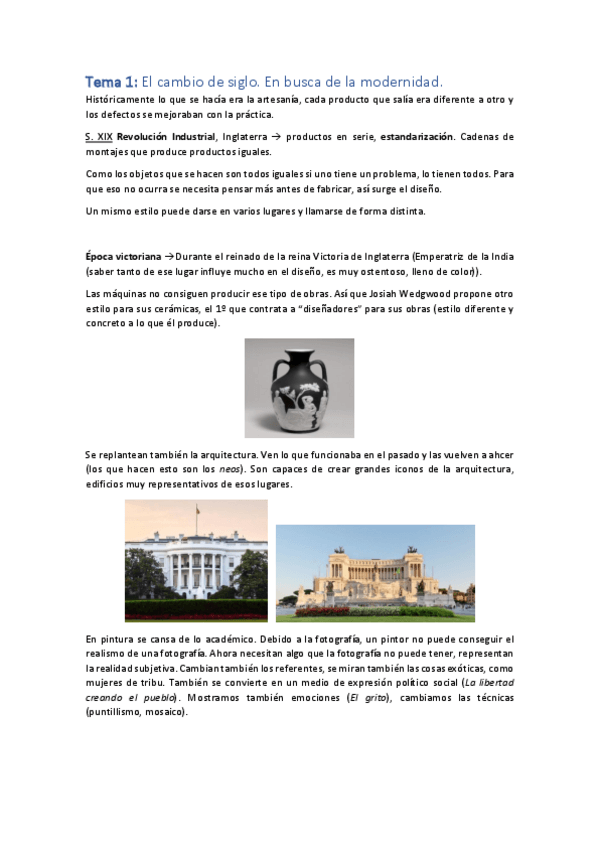 Tema 1: El cambio de siglo. En busca de la modernidad.

Históricamente lo que se hacía era la artesanía, cada producto que salía era diferente a otro y los defectos se mejoraban con la práctica.

S. XIX Revolución Industrial, Inglaterra → productos en serie, estandarización. Cadenas de montajes que produce productos iguales.

Como los objetos que se hacen son todos iguales si uno tiene un problema, lo tienen todos. Para que eso no ocurra se necesita pensar más antes de fabricar, así surge el diseño.

Un mismo estilo puede darse en varios lugares y llamarse de forma distinta.

Época victoriana →Durante el reinado de la reina Victoria de Inglaterra (Emperatriz de la India (saber tanto de ese lugar influye mucho en el diseño, es muy ostentoso, lleno de color)).

Las máquinas no consiguen producir ese tipo de obras. Así que Josiah Wedgwood propone otro estilo para sus cerámicas, el 1º que contrata a "diseñadores" para sus obras (estilo diferente y concreto a lo que él produce).

Se replantean también la arquitectura. Ven lo que funcionaba en el pasado y las vuelven a ahcer (los que hacen esto son los neos). Son capaces de crear grandes iconos de la arquitectura, edificios muy representativos de esos lugares.

En pintura se cansa de lo académico. Debido a la fotografía, un pintor no puede conseguir el realismo de una fotografía. Ahora necesitan algo que la fotografía no puede tener, representan la realidad subjetiva. Cambian también los referentes, se miran también las cosas exóticas, como mujeres de tribu. También se convierte en un medio de expresión político social (La libertad creando el pueblo). Mostramos también emociones (El grito), cambiamos las técnicas (puntillismo, mosaico).